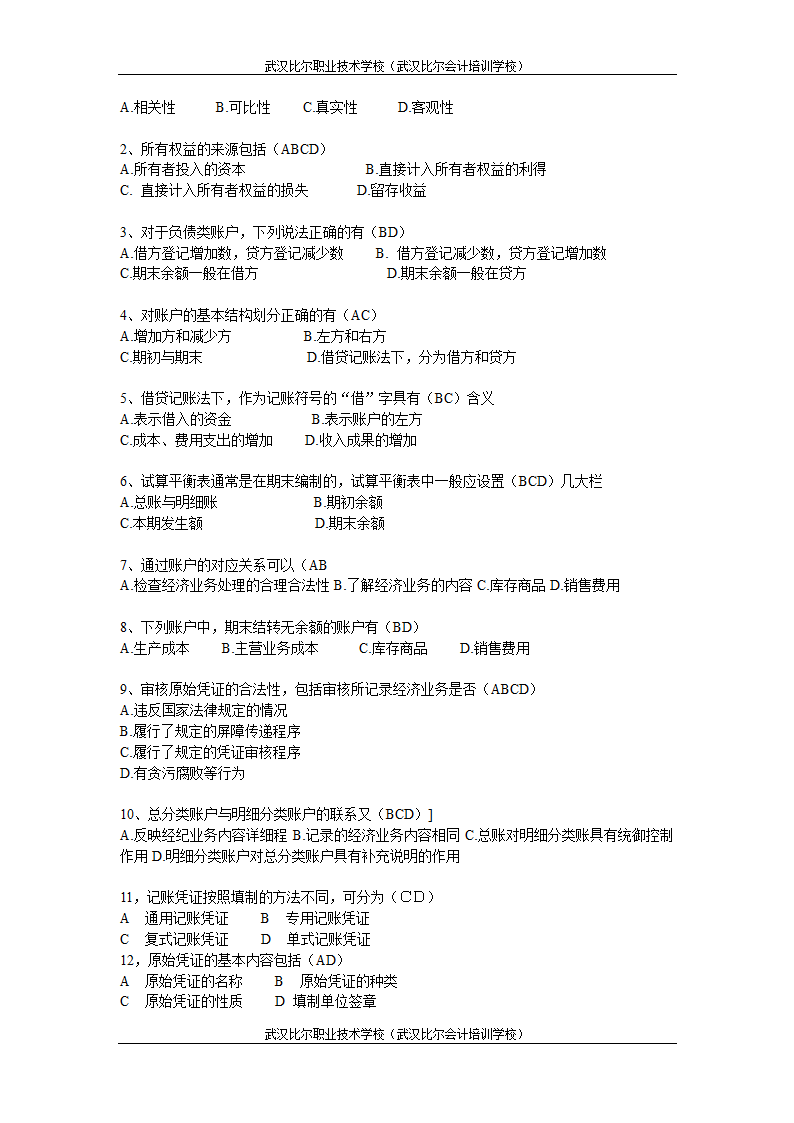 武汉比尔职业技术学校（武汉比尔会计培训学校）

A.相关性　　B.可比性　　C.真实性　　D.客观性

2、所有权益的来源包括（ABCD）
A.所有者投入的资本　　B.直接计入所有者权益的利得
C. 直接计入所有者权益的损失　　D.留存收益

3、对于负债类账户，下列说法正确的有（BD）
A.借方登记增加数，贷方登记减少数　　B. 借方登记减少数，贷方登记增加数
C.期末余额一般在借方　　D.期末余额一般在贷方

4、对账户的基本结构划分正确的有（AC）
A.增加方和减少方　　B.左方和右方
C.期初与期末　　D.借贷记账法下，分为借方和贷方

5、借贷记账法下，作为记账符号的“借”字具有（BC）含义
A.表示借入的资金　　B.表示账户的左方
C.成本、费用支出的增加　　D.收入成果的增加

6、试算平衡表通常是在期末编制的，试算平衡表中一般应设置（BCD）几大栏
A.总账与明细账　　B.期初余额
C.本期发生额　　D.期末余额

7、通过账户的对应关系可以（AB
A.检查经济业务处理的合理合法性 B.了解经济业务的内容 C.库存商品 D.销售费用

8、下列账户中，期末结转无余额的账户有（BD）
A.生产成本　　B.主营业务成本　　C.库存商品　　D.销售费用

9、审核原始凭证的合法性，包括审核所记录经济业务是否（ABCD）
A.违反国家法律规定的情况
B.履行了规定的屏障传递程序
C.履行了规定的凭证审核程序
D.有贪污腐败等行为

10、总分类账户与明细分类账户的联系又（BCD）]
A.反映经纪业务内容详细程 B.记录的经济业务内容相同 C.总账对明细分类账具有统御控制作用 D.明细分类账户对总分类账户具有补充说明的作用

11，记账凭证按照填制的方法不同，可分为（CD）
A　通用记账凭证　　B　专用记账凭证
C　复式记账凭证　　D　单式记账凭证
12，原始凭证的基本内容包括（AD）
A　原始凭证的名称　　B　原始凭证的种类
C　原始凭证的性质　　D 填制单位签章

武汉比尔职业技术学校（武汉比尔会计培训学校）